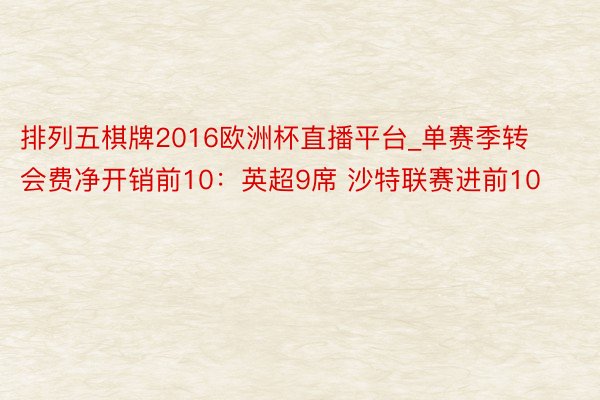 排列五棋牌2016欧洲杯直播平台_单赛季转会费净开销前10：英超9席 沙特联赛进前10